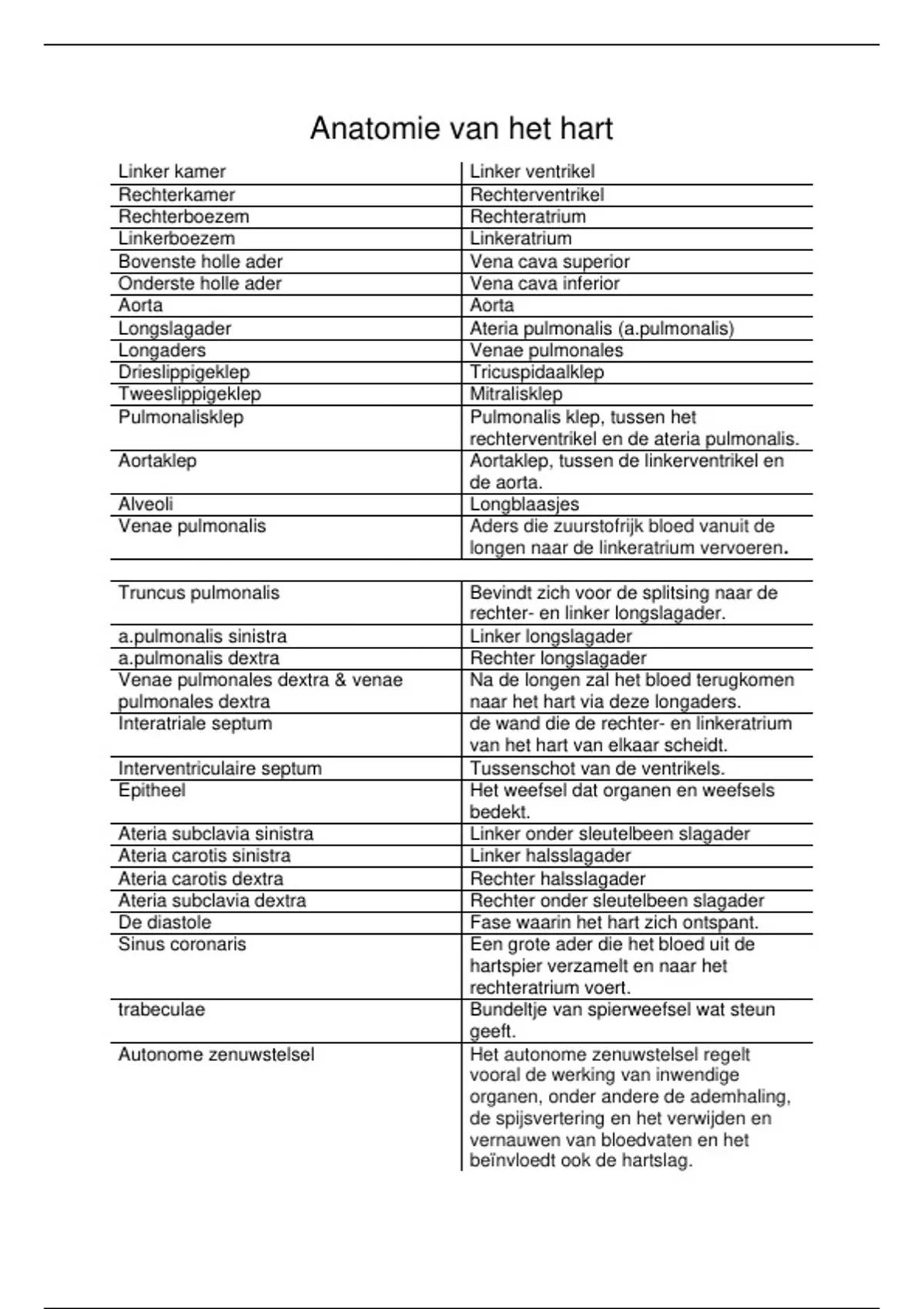 Anatomie van het hart

| Linker kamer | Linker ventrikel |
|---|---|
| Rechterkamer | Rechterventrikel |
| Rechterboezem | Rechteratrium |
| Linkerboezem | Linkeratrium |
| Bovenste holle ader | Vena cava superior |
| Onderste holle ader | Vena cava inferior |
| Aorta | Aorta |
| Longslagader | Ateria pulmonalis (a.pulmonalis) |
| Longaders | Venae pulmonales |
| Drieslippigeklep | Tricuspidaalklep |
| Tweeslippigeklep | Mitralisklep |
| Pulmonalisklep | Pulmonalis klep, tussen het rechterventrikel en de ateria pulmonalis. |
| Aortaklep | Aortaklep, tussen de linkerventrikel en de aorta. |
| Alveoli | Longblaasjes |
| Venae pulmonalis | Aders die zuurstofrijk bloed vanuit de longen naar de linkeratrium vervoeren. |
| | |
| Truncus pulmonalis | Bevindt zich voor de splitsing naar de rechter- en linker longslagader. |
| a.pulmonalis sinistra | Linker longslagader |
| a.pulmonalis dextra | Rechter longslagader |
| Venae pulmonales dextra & venae pulmonales dextra | Na de longen zal het bloed terugkomen naar het hart via deze longaders. |
| Interatriale septum | de wand die de rechter- en linkeratrium van het hart van elkaar scheidt. |
| Interventriculaire septum | Tussenschot van de ventrikels. |
| Epitheel | Het weefsel dat organen en weefsels bedekt. |
| Ateria subclavia sinistra | Linker onder sleutelbeen slagader |
| Ateria carotis sinistra | Linker halsslagader |
| Ateria carotis dextra | Rechter halsslagader |
| Ateria subclavia dextra | Rechter onder sleutelbeen slagader |
| De diastole | Fase waarin het hart zich ontspant. |
| Sinus coronaris | Een grote ader die het bloed uit de hartspier verzamelt en naar het rechteratrium voert. |
| trabeculae | Bundeltje van spierweefsel wat steun geeft. |
| Autonome zenuwstelsel | Het autonome zenuwstelsel regelt vooral de werking van inwendige organen, onder andere de ademhaling, de spijsvertering en het verwijden en vernauwen van bloedvaten en het beïnvloedt ook de hartslag. |